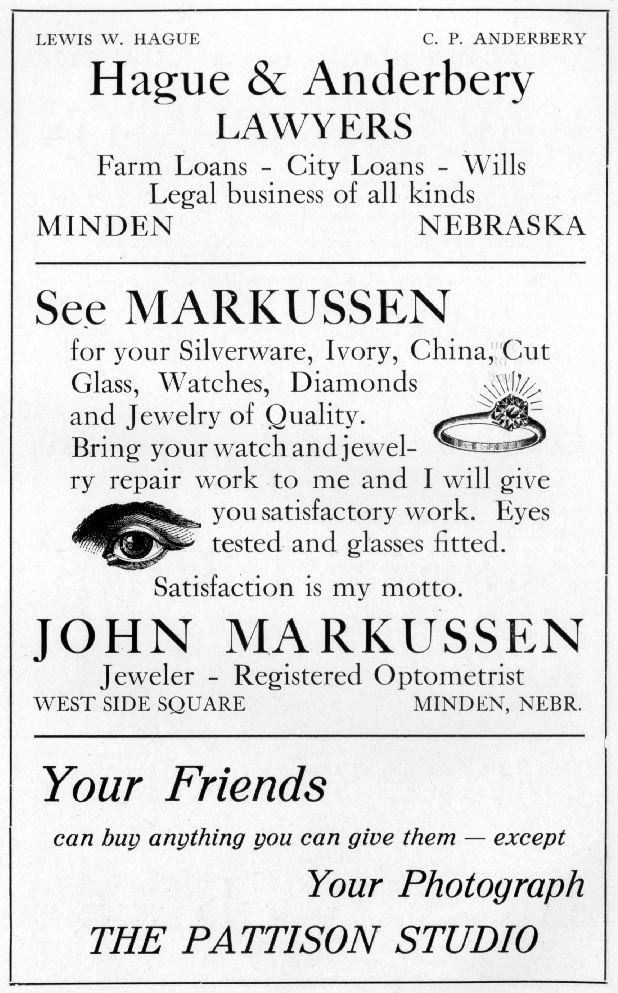 LEWIS W. HAGUE C. P. ANDERBERY

Hague & Anderbery

LAWYERS

Farm Loans - City Loans - Wills

Legal business of all kinds

MINDEN NEBRASKA

See MARKUSSEN

for your Silverware, Ivory, China, Cut Glass, Watches, Diamonds and Jewelry of Quality. Bring your watch and jewelry repair work to me and I will give you satisfactory work. Eyes tested and glasses fitted.

Satisfaction is my motto.

JOHN MARKUSSEN

Jeweler - Registered Optometrist

WEST SIDE SQUARE MINDEN, NEBR.

Your Friends

can buy anything you can give them — except

Your Photograph

THE PATTISON STUDIO